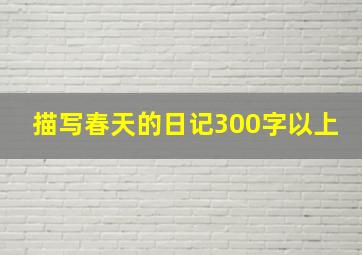 描写春天的日记300字以上